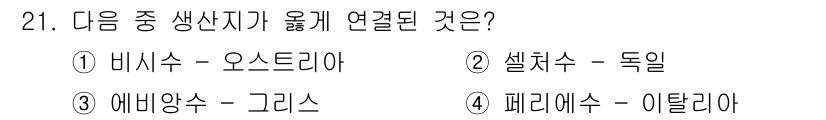 21. 다음 중 생산지가 옳게 연결된 것은?

① 비시수 - 오스트리아

② 셀처수 - 독일

③ 에비앙수 - 그리스

④ 페리에수 - 이탈리아